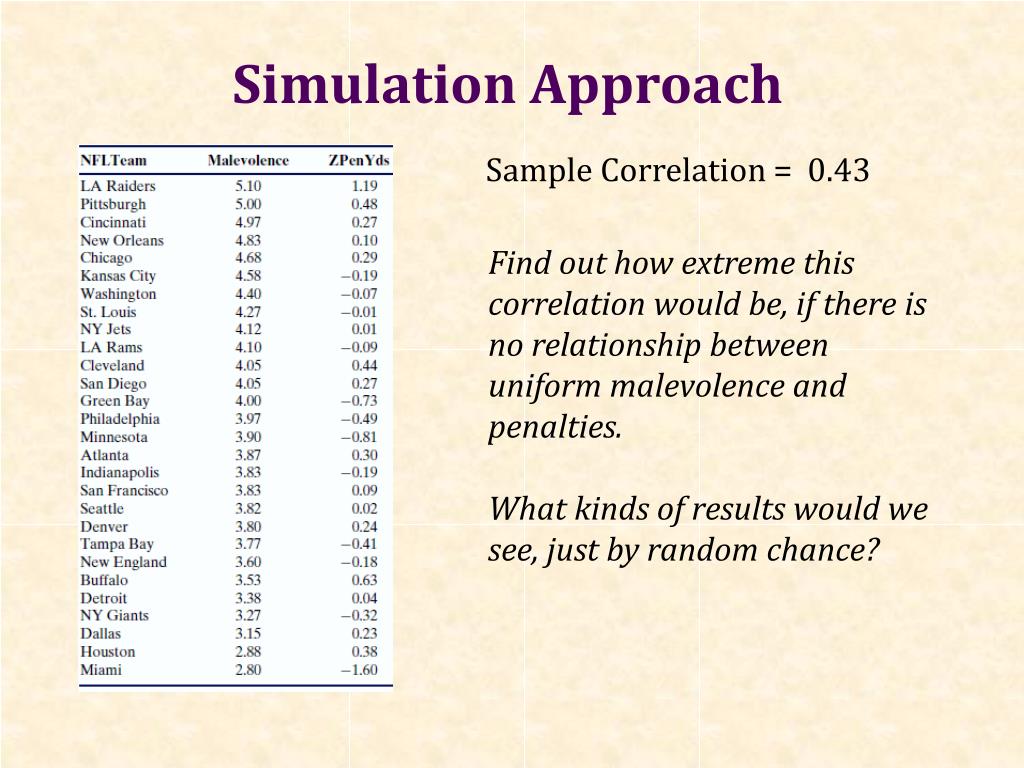 Simulation Approach

| NFLTeam | Malevolence | ZPenYds |
|---|---|---|
| LA Raiders | 5.10 | 1.19 |
| Pittsburgh | 5.00 | 0.48 |
| Cincinnati | 4.97 | 0.27 |
| New Orleans | 4.83 | 0.10 |
| Chicago | 4.68 | 0.29 |
| Kansas City | 4.58 | −0.19 |
| Washington | 4.40 | −0.07 |
| St. Louis | 4.27 | −0.01 |
| NY Jets | 4.12 | 0.01 |
| LA Rams | 4.10 | −0.09 |
| Cleveland | 4.05 | 0.44 |
| San Diego | 4.05 | 0.27 |
| Green Bay | 4.00 | −0.73 |
| Philadelphia | 3.97 | −0.49 |
| Minnesota | 3.90 | −0.81 |
| Atlanta | 3.87 | 0.30 |
| Indianapolis | 3.83 | −0.19 |
| San Francisco | 3.83 | 0.09 |
| Seattle | 3.82 | 0.02 |
| Denver | 3.80 | 0.24 |
| Tampa Bay | 3.77 | −0.41 |
| New England | 3.60 | −0.18 |
| Buffalo | 3.53 | 0.63 |
| Detroit | 3.38 | 0.04 |
| NY Giants | 3.27 | −0.32 |
| Dallas | 3.15 | 0.23 |
| Houston | 2.88 | 0.38 |
| Miami | 2.80 | −1.60 |

Sample Correlation = 0.43

Find out how extreme this correlation would be, if there is no relationship between uniform malevolence and penalties.

What kinds of results would we see, just by random chance?